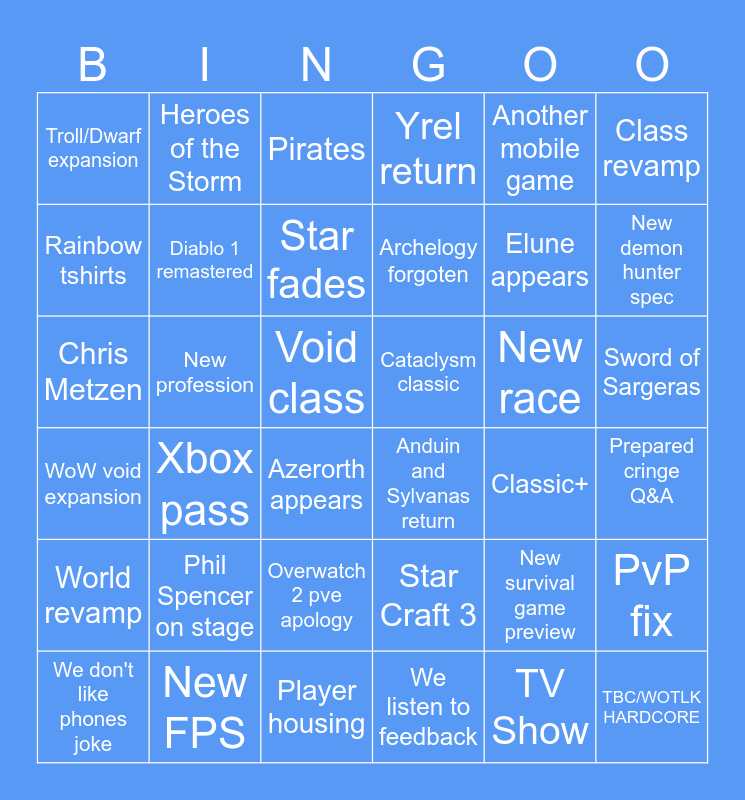 | B | I | N | G | O | O |
|---|---|---|---|---|---|
| Troll/Dwarf expansion | Heroes of the Storm | Pirates | Yrel return | Another mobile game | Class revamp |
| Rainbow tshirts | Diablo 1 remastered | Star fades | Archelogy forgoten | Elune appears | New demon hunter spec |
| Chris Metzen | New profession | Void class | Cataclysm classic | New race | Sword of Sargeras |
| WoW void expansion | Xbox pass | Azerorth appears | Anduin and Sylvanas return | Classic+ | Prepared cringe Q&A |
| World revamp | Phil Spencer on stage | Overwatch 2 pve apology | Star Craft 3 | New survival game preview | PvP fix |
| We don't like phones joke | New FPS | Player housing | We listen to feedback | TV Show | TBC/WOTLK HARDCORE |